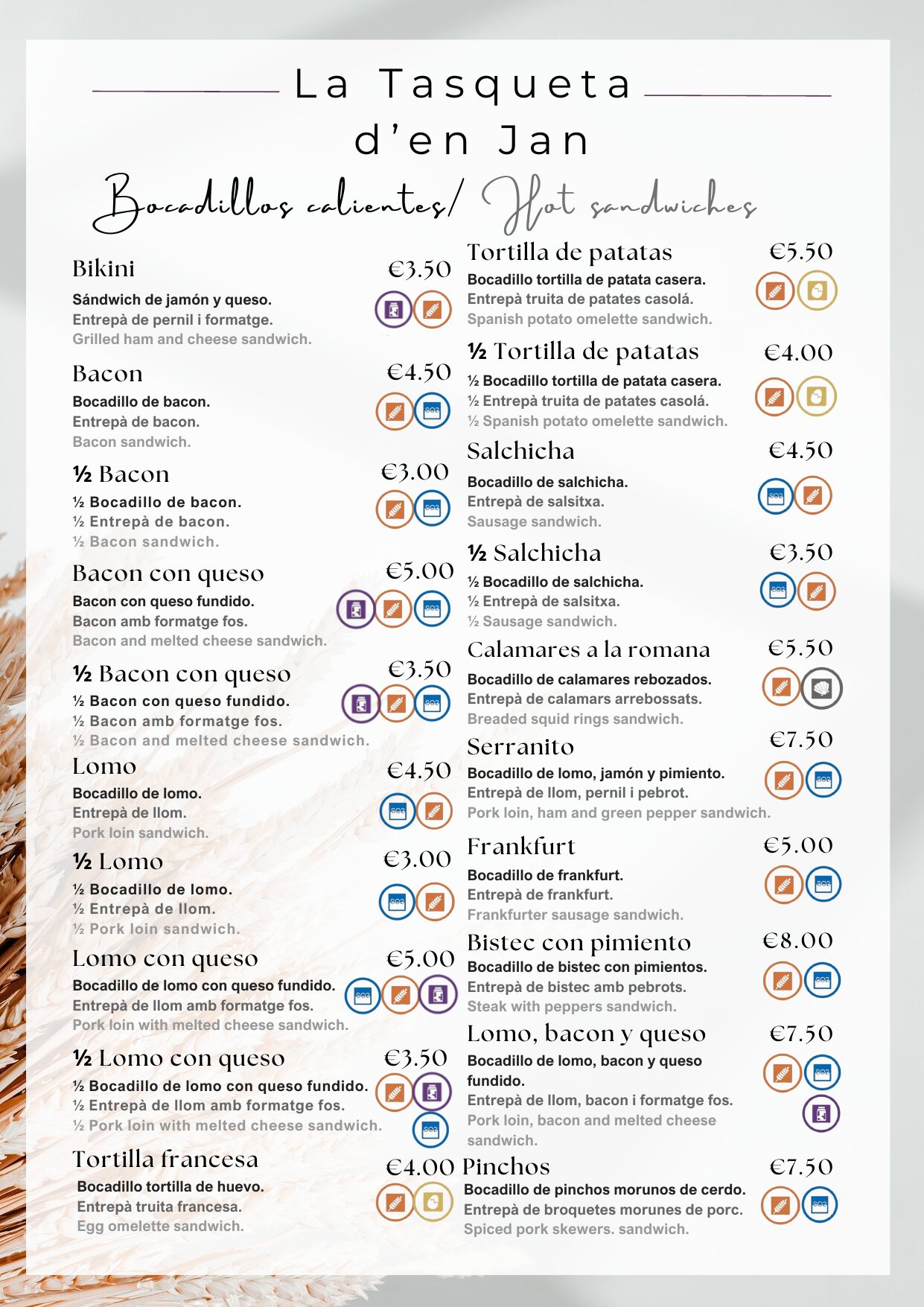 La Tasqueta d'en Jan

Bocadillos calientes/ Hot sandwiches

Bikini €3.50
Sándwich de jamón y queso.
Entrepà de pernil i formatge.
Grilled ham and cheese sandwich.

Bacon €4.50
Bocadillo de bacon.
Entrepà de bacon.
Bacon sandwich.

½ Bacon €3.00
½ Bocadillo de bacon.
½ Entrepà de bacon.
½ Bacon sandwich.

Bacon con queso €5.00
Bacon con queso fundido.
Bacon amb formatge fos.
Bacon and melted cheese sandwich.

½ Bacon con queso €3.50
½ Bacon con queso fundido.
½ Bacon amb formatge fos.
½ Bacon and melted cheese sandwich.

Lomo €4.50
Bocadillo de lomo.
Entrepà de llom.
Pork loin sandwich.

½ Lomo €3.00
½ Bocadillo de lomo.
½ Entrepà de llom.
½ Pork loin sandwich.

Lomo con queso €5.00
Bocadillo de lomo con queso fundido.
Entrepà de llom amb formatge fos.
Pork loin with melted cheese sandwich.

½ Lomo con queso €3.50
½ Bocadillo de lomo con queso fundido.
½ Entrepà de llom amb formatge fos.
½ Pork loin with melted cheese sandwich.

Tortilla francesa €4.00
Bocadillo tortilla de huevo.
Entrepà truita francesa.
Egg omelette sandwich.

Tortilla de patatas €5.50
Bocadillo tortilla de patata casera.
Entrepà truita de patates casolá.
Spanish potato omelette sandwich.

½ Tortilla de patatas €4.00
½ Bocadillo tortilla de patata casera.
½ Entrepà truita de patates casolá.
½ Spanish potato omelette sandwich.

Salchicha €4.50
Bocadillo de salchicha.
Entrepà de salsitxa.
Sausage sandwich.

½ Salchicha €3.50
½ Bocadillo de salchicha.
½ Entrepà de salsitxa.
½ Sausage sandwich.

Calamares a la romana €5.50
Bocadillo de calamares rebozados.
Entrepà de calamars arrebossats.
Breaded squid rings sandwich.

Serranito €7.50
Bocadillo de lomo, jamón y pimiento.
Entrepà de llom, pernil i pebrot.
Pork loin, ham and green pepper sandwich.

Frankfurt €5.00
Bocadillo de frankfurt.
Entrepà de frankfurt.
Frankfurter sausage sandwich.

Bistec con pimiento €8.00
Bocadillo de bistec con pimientos.
Entrepà de bistec amb pebrots.
Steak with peppers sandwich.

Lomo, bacon y queso €7.50
Bocadillo de lomo, bacon y queso fundido.
Entrepà de llom, bacon i formatge fos.
Pork loin, bacon and melted cheese sandwich.

Pinchos €7.50
Bocadillo de pinchos morunos de cerdo.
Entrepà de broquetes morunes de porc.
Spiced pork skewers. sandwich.